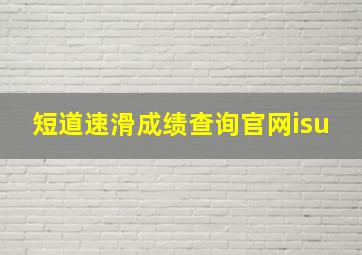 短道速滑成绩查询官网isu